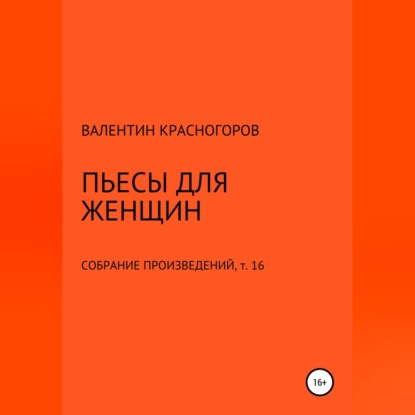 ВАЛЕНТИН КРАСНОГОРОВ

ПЬЕСЫ ДЛЯ ЖЕНЩИН

СОБРАНИЕ ПРОИЗВЕДЕНИЙ, т. 16

16+